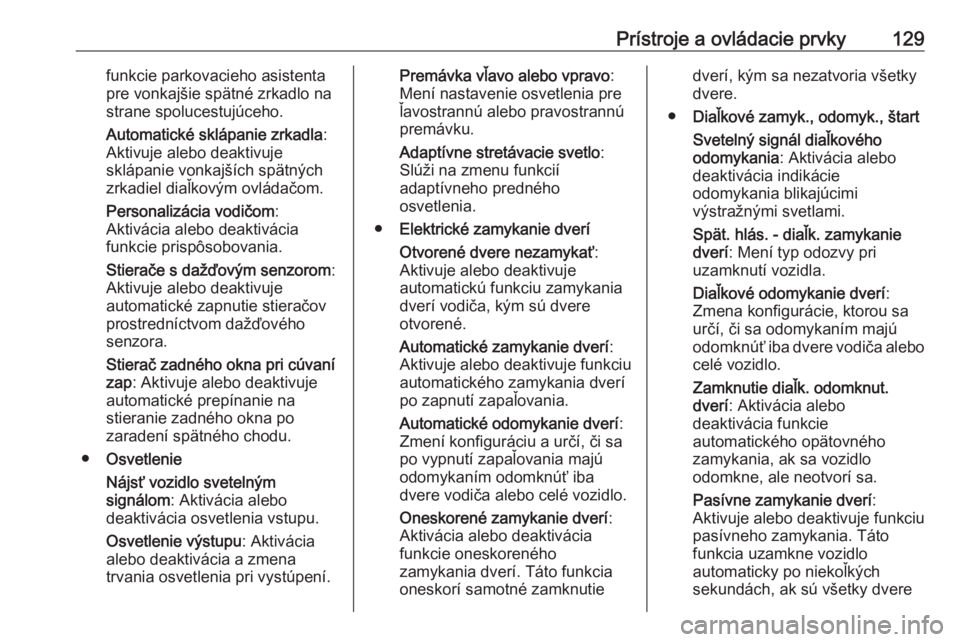 Prístroje a ovládacie prvky 129

funkcie parkovacieho asistenta pre vonkajšie spätné zrkadlo na strane spolucestujúceho.

Automatické sklápanie zrkadla: Aktivuje alebo deaktivuje sklápanie vonkajších spätných zrkadiel diaľkovým ovládačom.

Personalizácia vodičom: Aktivácia alebo deaktivácia funkcie prispôsobovania.

Stierače s dažďovým senzorom: Aktivuje alebo deaktivuje automatické zapnutie stieračov prostredníctvom dažďového senzora.

Stierač zadného okna pri cúvaní zap: Aktivuje alebo deaktivuje automatické prepínanie na stieranie zadného okna po zaradení spätného chodu.

● Osvetlenie

Nájsť vozidlo svetelným signálom: Aktivácia alebo deaktivácia osvetlenia vstupu.

Osvetlenie výstupu: Aktivácia alebo deaktivácia a zmena trvania osvetlenia pri vystúpení.

Premávka vľavo alebo vpravo: Mení nastavenie osvetlenia pre ľavostrannú alebo pravostrannú premávku.

Adaptívne stretávacie svetlo: Slúži na zmenu funkcií adaptívneho predného osvetlenia.

● Elektrické zamykanie dverí

Otvorené dvere nezamykať: Aktivuje alebo deaktivuje automatickú funkciu zamykania dverí vodiča, kým sú dvere otvorené.

Automatické zamykanie dverí: Aktivuje alebo deaktivuje funkciu automatického zamykania dverí po zapnutí zapaľovania.

Automatické odomykanie dverí: Zmení konfiguráciu a určí, či sa po vypnutí zapaľovania majú odomykaním odomknúť iba dvere vodiča alebo celé vozidlo.

Oneskorené zamykanie dverí: Aktivácia alebo deaktivácia funkcie oneskoreného zamykania dverí. Táto funkcia oneskorí samotné zamknutie dverí, kým sa nezatvoria všetky dvere.

● Diaľkové zamyk., odomyk., štart

Svetelný signál diaľkového odomykania: Aktivácia alebo deaktivácia indikácie odomykania blikajúcimi výstražnými svetlami.

Spät. hlás. - diaľk. zamykanie dverí: Mení typ odozvy pri uzamknutí vozidla.

Diaľkové odomykanie dverí: Zmena konfigurácie, ktorou sa určí, či sa odomykaním majú odomknúť iba dvere vodiča alebo celé vozidlo.

Zamknutie diaľk. odomknut. dverí: Aktivácia alebo deaktivácia funkcie automatického opätovného zamykania, ak sa vozidlo odomkne, ale neotvorí sa.

Pasívne zamykanie dverí: Aktivuje alebo deaktivuje funkciu pasívneho zamykania. Táto funkcia uzamkne vozidlo automaticky po niekoľkých sekundách, ak sú všetky dvere

carmanualsonline.info